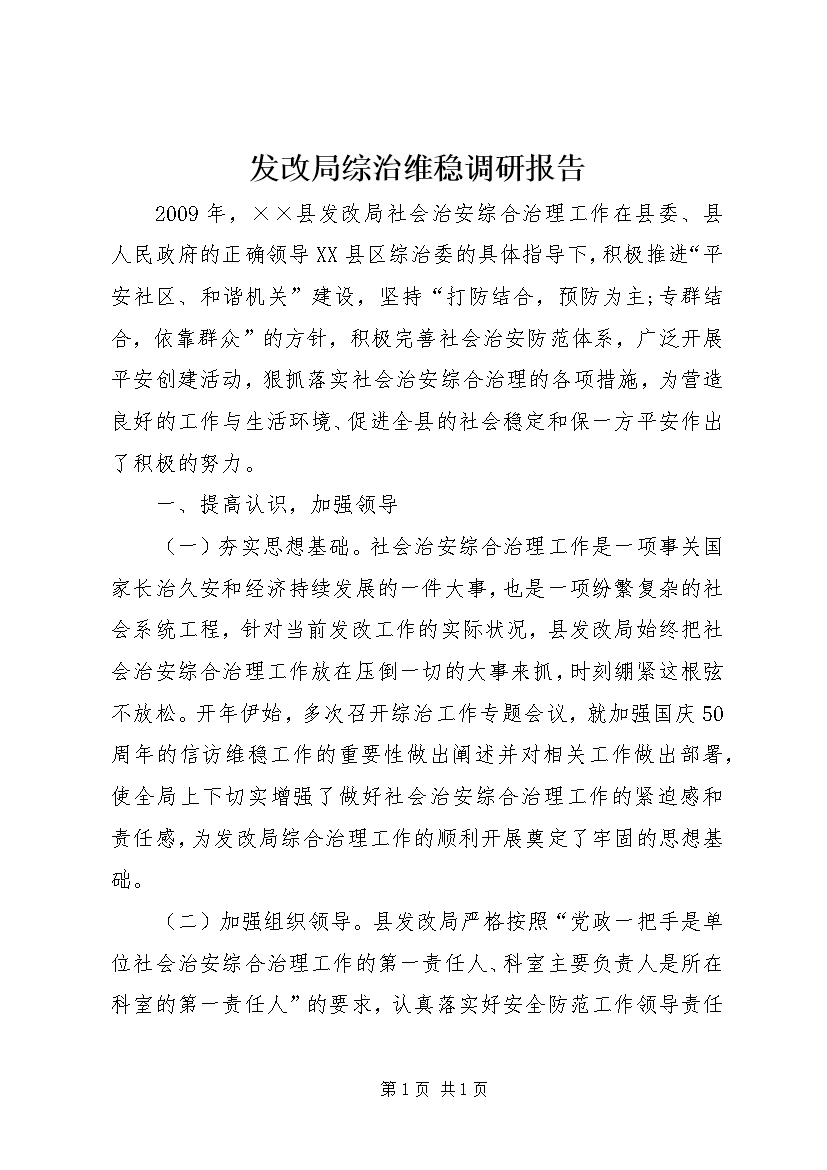 发改局综治维稳调研报告

2009年，××县发改局社会治安综合治理工作在县委、县人民政府的正确领导XX县区综治委的具体指导下，积极推进“平安社区、和谐机关”建设，坚持“打防结合，预防为主;专群结合，依靠群众”的方针，积极完善社会治安防范体系，广泛开展平安创建活动，狠抓落实社会治安综合治理的各项措施，为营造良好的工作与生活环境、促进全县的社会稳定和保一方平安作出了积极的努力。

一、提高认识，加强领导

（一）夯实思想基础。社会治安综合治理工作是一项事关国家长治久安和经济持续发展的一件大事，也是一项纷繁复杂的社会系统工程，针对当前发改工作的实际状况，县发改局始终把社会治安综合治理工作放在压倒一切的大事来抓，时刻绷紧这根弦不放松。开年伊始，多次召开综治工作专题会议，就加强国庆50周年的信访维稳工作的重要性做出阐述并对相关工作做出部署，使全局上下切实增强了做好社会治安综合治理工作的紧迫感和责任感，为发改局综合治理工作的顺利开展奠定了牢固的思想基础。

（二）加强组织领导。县发改局严格按照“党政一把手是单位社会治安综合治理工作的第一责任人、科室主要负责人是所在科室的第一责任人”的要求，认真落实好安全防范工作领导责任

第1页 共1页